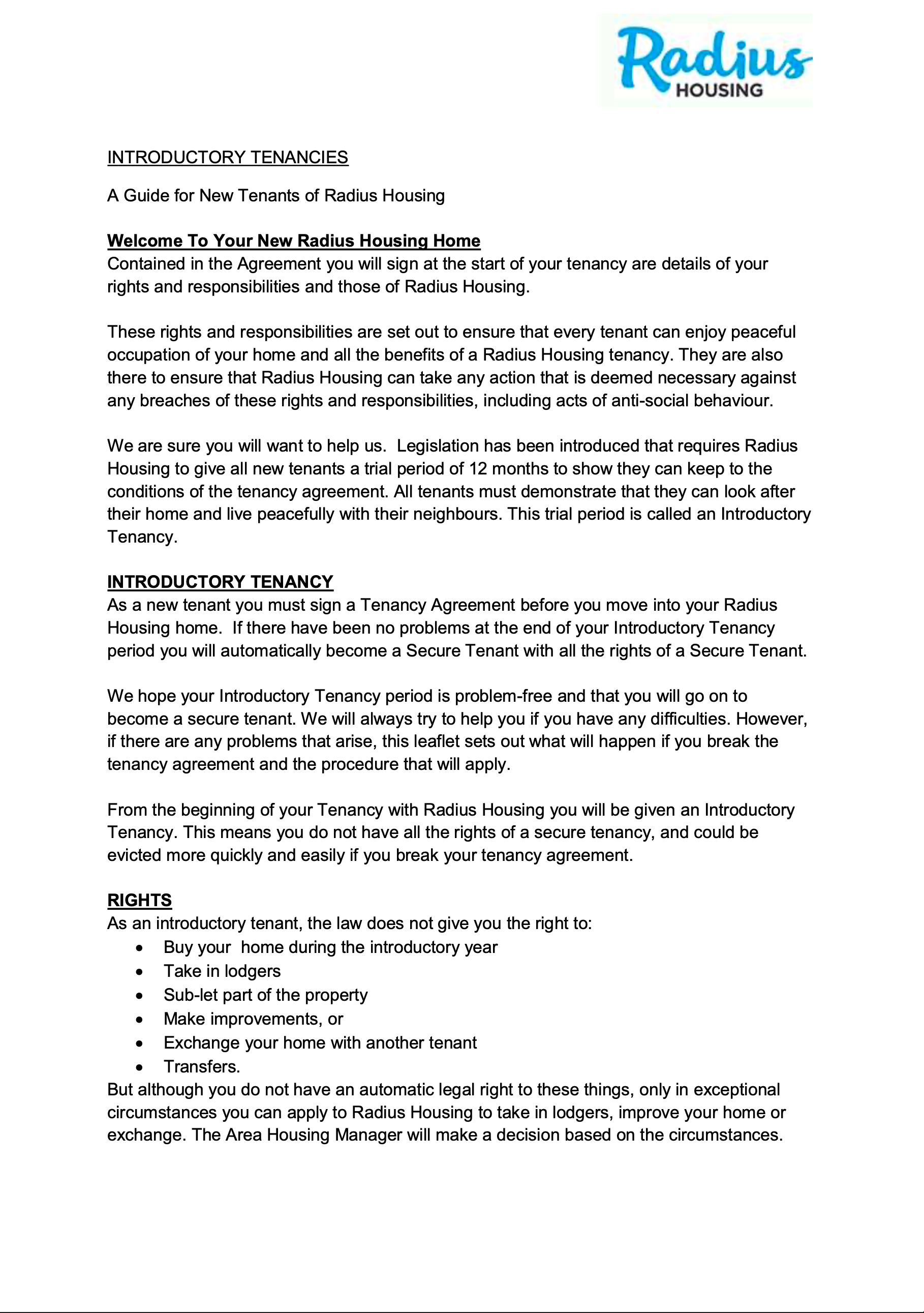 Radius HOUSING

INTRODUCTORY TENANCIES

A Guide for New Tenants of Radius Housing

Welcome To Your New Radius Housing Home
Contained in the Agreement you will sign at the start of your tenancy are details of your rights and responsibilities and those of Radius Housing.

These rights and responsibilities are set out to ensure that every tenant can enjoy peaceful occupation of your home and all the benefits of a Radius Housing tenancy. They are also there to ensure that Radius Housing can take any action that is deemed necessary against any breaches of these rights and responsibilities, including acts of anti-social behaviour.

We are sure you will want to help us. Legislation has been introduced that requires Radius Housing to give all new tenants a trial period of 12 months to show they can keep to the conditions of the tenancy agreement. All tenants must demonstrate that they can look after their home and live peacefully with their neighbours. This trial period is called an Introductory Tenancy.

INTRODUCTORY TENANCY
As a new tenant you must sign a Tenancy Agreement before you move into your Radius Housing home. If there have been no problems at the end of your Introductory Tenancy period you will automatically become a Secure Tenant with all the rights of a Secure Tenant.

We hope your Introductory Tenancy period is problem-free and that you will go on to become a secure tenant. We will always try to help you if you have any difficulties. However, if there are any problems that arise, this leaflet sets out what will happen if you break the tenancy agreement and the procedure that will apply.

From the beginning of your Tenancy with Radius Housing you will be given an Introductory Tenancy. This means you do not have all the rights of a secure tenancy, and could be evicted more quickly and easily if you break your tenancy agreement.

RIGHTS
As an introductory tenant, the law does not give you the right to:
• Buy your home during the introductory year
• Take in lodgers
• Sub-let part of the property
• Make improvements, or
• Exchange your home with another tenant
• Transfers.
But although you do not have an automatic legal right to these things, only in exceptional circumstances you can apply to Radius Housing to take in lodgers, improve your home or exchange. The Area Housing Manager will make a decision based on the circumstances.